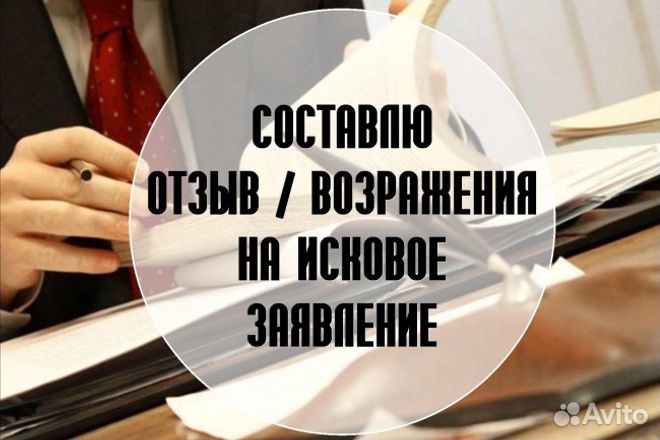 СОСТАВЛЮ
ОТЗЫВ / ВОЗРАЖЕНИЯ
НА ИСКОВОЕ
ЗАЯВЛЕНИЕ

Avito